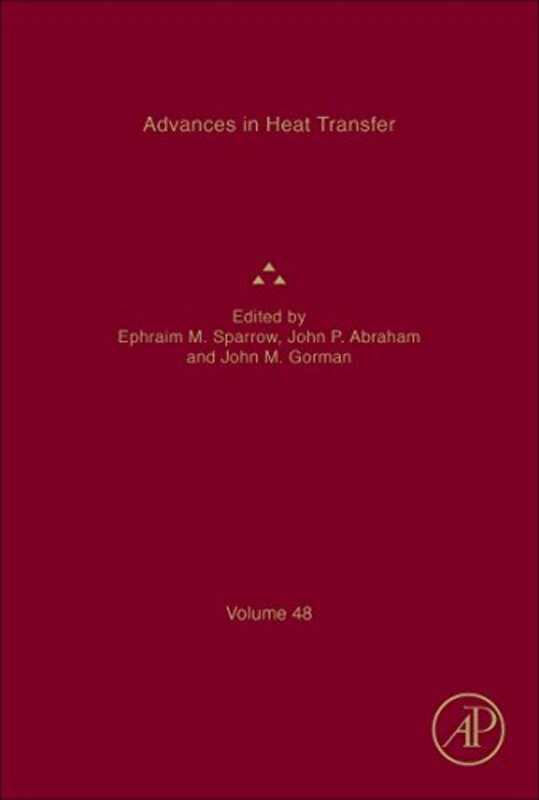 Advances in Heat Transfer

Edited by
Ephraim M. Sparrow, John P. Abraham
and John M. Gorman

Volume 48

AP